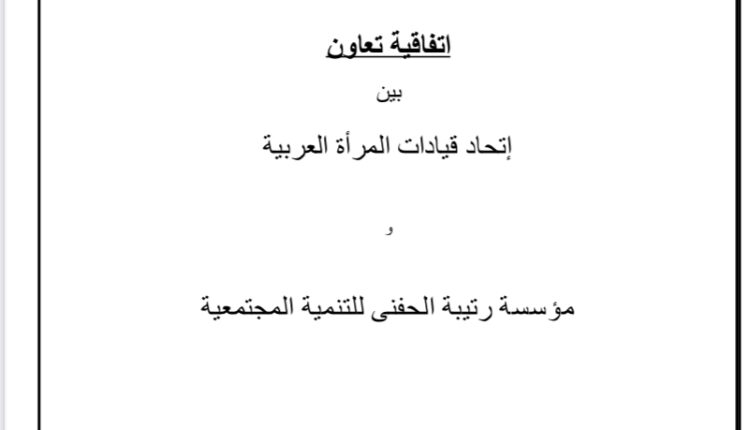 اتفاقية تعاون

بين

إتحاد قيادات المرأة العربية

و

مؤسسة رتيبة الحفنى للتنمية المجتمعية